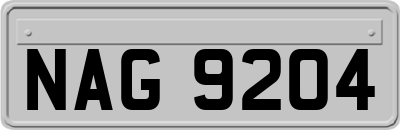 NAG 9204